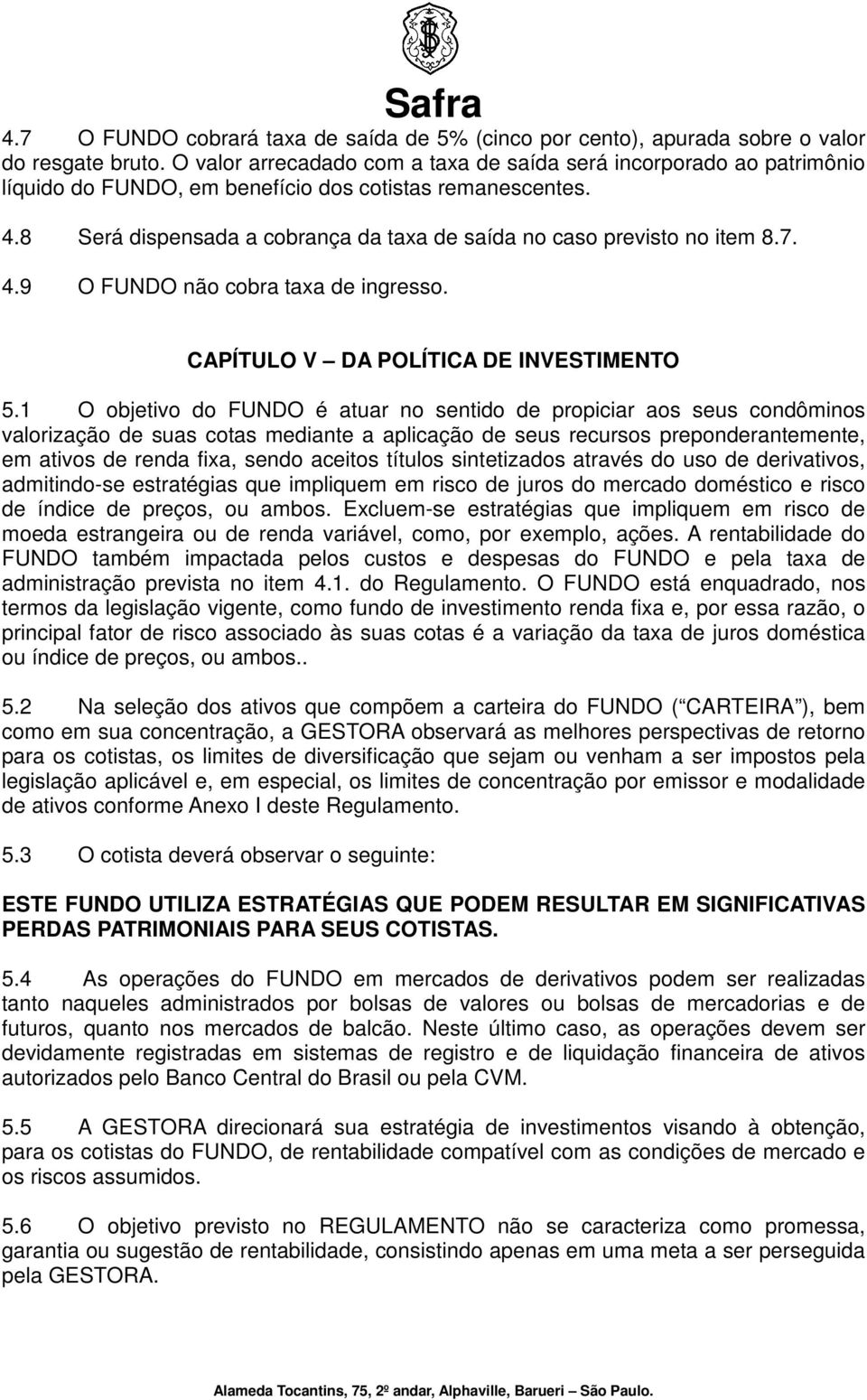 Safra

4.7 O FUNDO cobrará taxa de saída de 5% (cinco por cento), apurada sobre o valor do resgate bruto. O valor arrecadado com a taxa de saída será incorporado ao patrimônio líquido do FUNDO, em benefício dos cotistas remanescentes.

4.8 Será dispensada a cobrança da taxa de saída no caso previsto no item 8.7.

4.9 O FUNDO não cobra taxa de ingresso.

CAPÍTULO V – DA POLÍTICA DE INVESTIMENTO

5.1 O objetivo do FUNDO é atuar no sentido de propiciar aos seus condôminos valorização de suas cotas mediante a aplicação de seus recursos preponderantemente, em ativos de renda fixa, sendo aceitos títulos sintetizados através do uso de derivativos, admitindo-se estratégias que impliquem em risco de juros do mercado doméstico e risco de índice de preços, ou ambos. Excluem-se estratégias que impliquem em risco de moeda estrangeira ou de renda variável, como, por exemplo, ações. A rentabilidade do FUNDO também impactada pelos custos e despesas do FUNDO e pela taxa de administração prevista no item 4.1. do Regulamento. O FUNDO está enquadrado, nos termos da legislação vigente, como fundo de investimento renda fixa e, por essa razão, o principal fator de risco associado às suas cotas é a variação da taxa de juros doméstica ou índice de preços, ou ambos..

5.2 Na seleção dos ativos que compõem a carteira do FUNDO ( CARTEIRA ), bem como em sua concentração, a GESTORA observará as melhores perspectivas de retorno para os cotistas, os limites de diversificação que sejam ou venham a ser impostos pela legislação aplicável e, em especial, os limites de concentração por emissor e modalidade de ativos conforme Anexo I deste Regulamento.

5.3 O cotista deverá observar o seguinte:

ESTE FUNDO UTILIZA ESTRATÉGIAS QUE PODEM RESULTAR EM SIGNIFICATIVAS PERDAS PATRIMONIAIS PARA SEUS COTISTAS.

5.4 As operações do FUNDO em mercados de derivativos podem ser realizadas tanto naqueles administrados por bolsas de valores ou bolsas de mercadorias e de futuros, quanto nos mercados de balcão. Neste último caso, as operações devem ser devidamente registradas em sistemas de registro e de liquidação financeira de ativos autorizados pelo Banco Central do Brasil ou pela CVM.

5.5 A GESTORA direcionará sua estratégia de investimentos visando à obtenção, para os cotistas do FUNDO, de rentabilidade compatível com as condições de mercado e os riscos assumidos.

5.6 O objetivo previsto no REGULAMENTO não se caracteriza como promessa, garantia ou sugestão de rentabilidade, consistindo apenas em uma meta a ser perseguida pela GESTORA.

Alameda Tocantins, 75, 2º andar, Alphaville, Barueri – São Paulo.